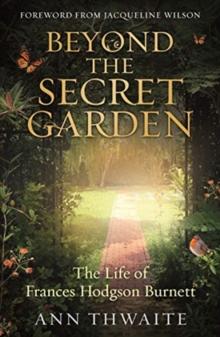 FOREWORD FROM JACQUELINE WILSON

BEYOND THE SECRET GARDEN

The Life of Frances Hodgson Burnett

ANN THWAITE